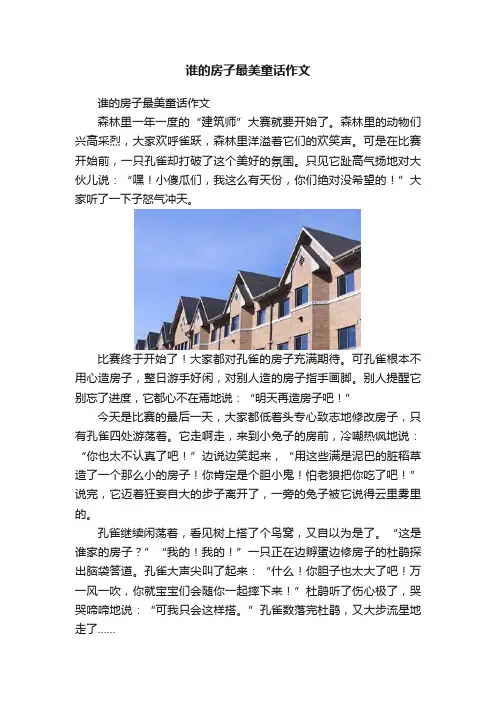 谁的房子最美童话作文

谁的房子最美童话作文

森林里一年一度的“建筑师”大赛就要开始了。森林里的动物们兴高采烈，大家欢呼雀跃，森林里洋溢着它们的欢笑声。可是在比赛开始前，一只孔雀却打破了这个美好的氛围。只见它趾高气扬地对大伙儿说：“嘿！小傻瓜们，我这么有天份，你们绝对没希望的！”大家听了一下子怒气冲天。

比赛终于开始了！大家都对孔雀的房子充满期待。可孔雀根本不用心造房子，整日游手好闲，对别人造的房子指手画脚。别人提醒它别忘了进度，它都心不在焉地说：“明天再造房子吧！”

今天是比赛的最后一天，大家都低着头专心致志地修改房子，只有孔雀四处游荡着。它走啊走，来到小兔子的房前，冷嘲热讽地说：“你也太不认真了吧！”边说边笑起来，“用这些满是泥巴的脏稻草造了一个那么小的房子！你肯定是个胆小鬼！怕老狼把你吃了吧！”说完，它迈着狂妄自大的步子离开了，一旁的兔子被它说得云里雾里的。

孔雀继续闲荡着，看见树上搭了个鸟窝，又自以为是了。“这是谁家的房子？”“我的！我的！”一只正在边孵蛋边修房子的杜鹃探出脑袋答道。孔雀大声尖叫了起来：“什么！你胆子也太大了吧！万一风一吹，你就宝宝们会随你一起摔下来！”杜鹃听了伤心极了，哭哭啼啼地说：“可我只会这样搭。”孔雀数落完杜鹃，又大步流星地走了……